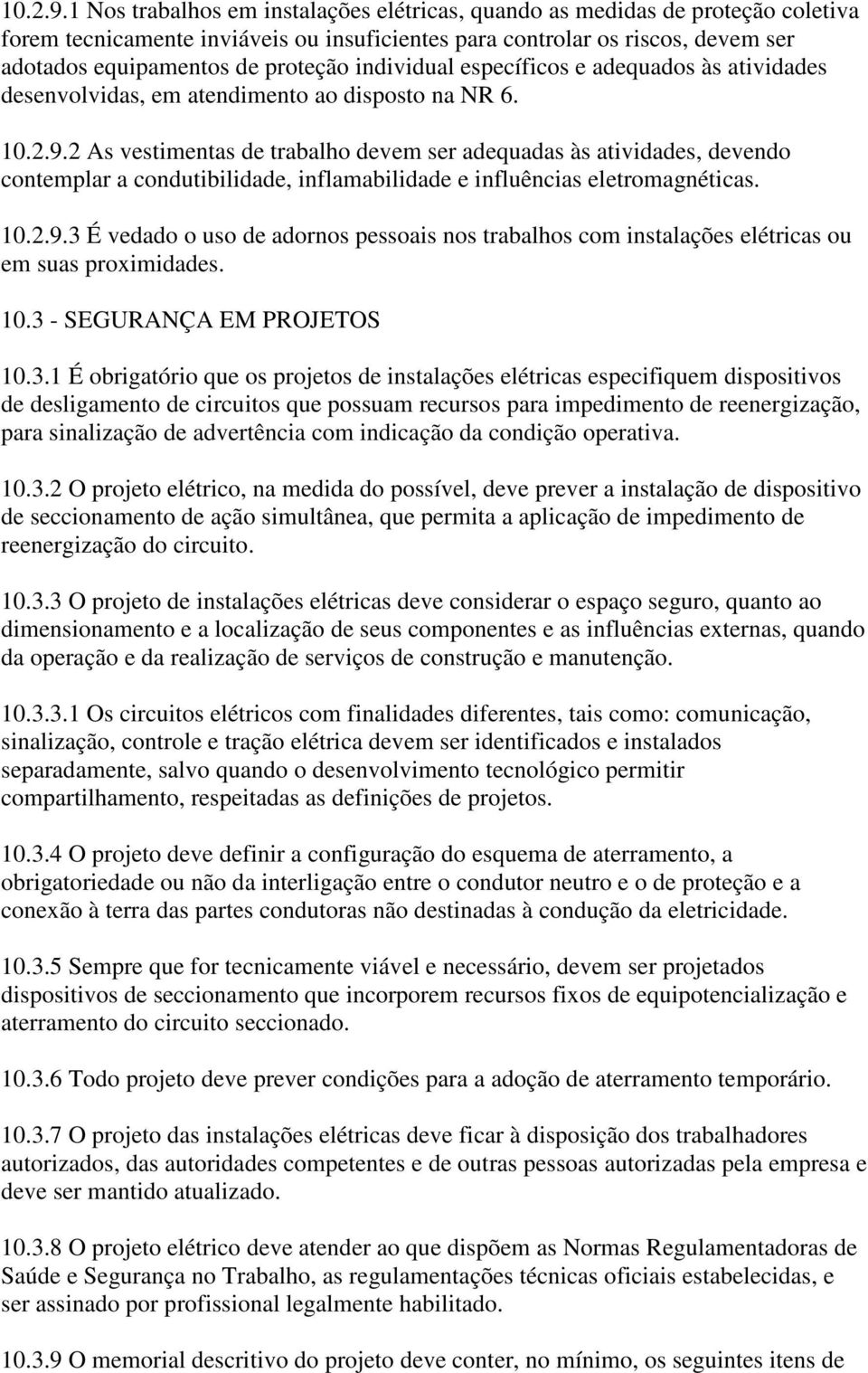 10.2.9.1 Nos trabalhos em instalações elétricas, quando as medidas de proteção coletiva forem tecnicamente inviáveis ou insuficientes para controlar os riscos, devem ser adotados equipamentos de proteção individual específicos e adequados às atividades desenvolvidas, em atendimento ao disposto na NR 6.

10.2.9.2 As vestimentas de trabalho devem ser adequadas às atividades, devendo contemplar a condutibilidade, inflamabilidade e influências eletromagnéticas.

10.2.9.3 É vedado o uso de adornos pessoais nos trabalhos com instalações elétricas ou em suas proximidades.

10.3 - SEGURANÇA EM PROJETOS

10.3.1 É obrigatório que os projetos de instalações elétricas especifiquem dispositivos de desligamento de circuitos que possuam recursos para impedimento de reenergização, para sinalização de advertência com indicação da condição operativa.

10.3.2 O projeto elétrico, na medida do possível, deve prever a instalação de dispositivo de seccionamento de ação simultânea, que permita a aplicação de impedimento de reenergização do circuito.

10.3.3 O projeto de instalações elétricas deve considerar o espaço seguro, quanto ao dimensionamento e a localização de seus componentes e as influências externas, quando da operação e da realização de serviços de construção e manutenção.

10.3.3.1 Os circuitos elétricos com finalidades diferentes, tais como: comunicação, sinalização, controle e tração elétrica devem ser identificados e instalados separadamente, salvo quando o desenvolvimento tecnológico permitir compartilhamento, respeitadas as definições de projetos.

10.3.4 O projeto deve definir a configuração do esquema de aterramento, a obrigatoriedade ou não da interligação entre o condutor neutro e o de proteção e a conexão à terra das partes condutoras não destinadas à condução da eletricidade.

10.3.5 Sempre que for tecnicamente viável e necessário, devem ser projetados dispositivos de seccionamento que incorporem recursos fixos de equipotencialização e aterramento do circuito seccionado.

10.3.6 Todo projeto deve prever condições para a adoção de aterramento temporário.

10.3.7 O projeto das instalações elétricas deve ficar à disposição dos trabalhadores autorizados, das autoridades competentes e de outras pessoas autorizadas pela empresa e deve ser mantido atualizado.

10.3.8 O projeto elétrico deve atender ao que dispõem as Normas Regulamentadoras de Saúde e Segurança no Trabalho, as regulamentações técnicas oficiais estabelecidas, e ser assinado por profissional legalmente habilitado.

10.3.9 O memorial descritivo do projeto deve conter, no mínimo, os seguintes itens de